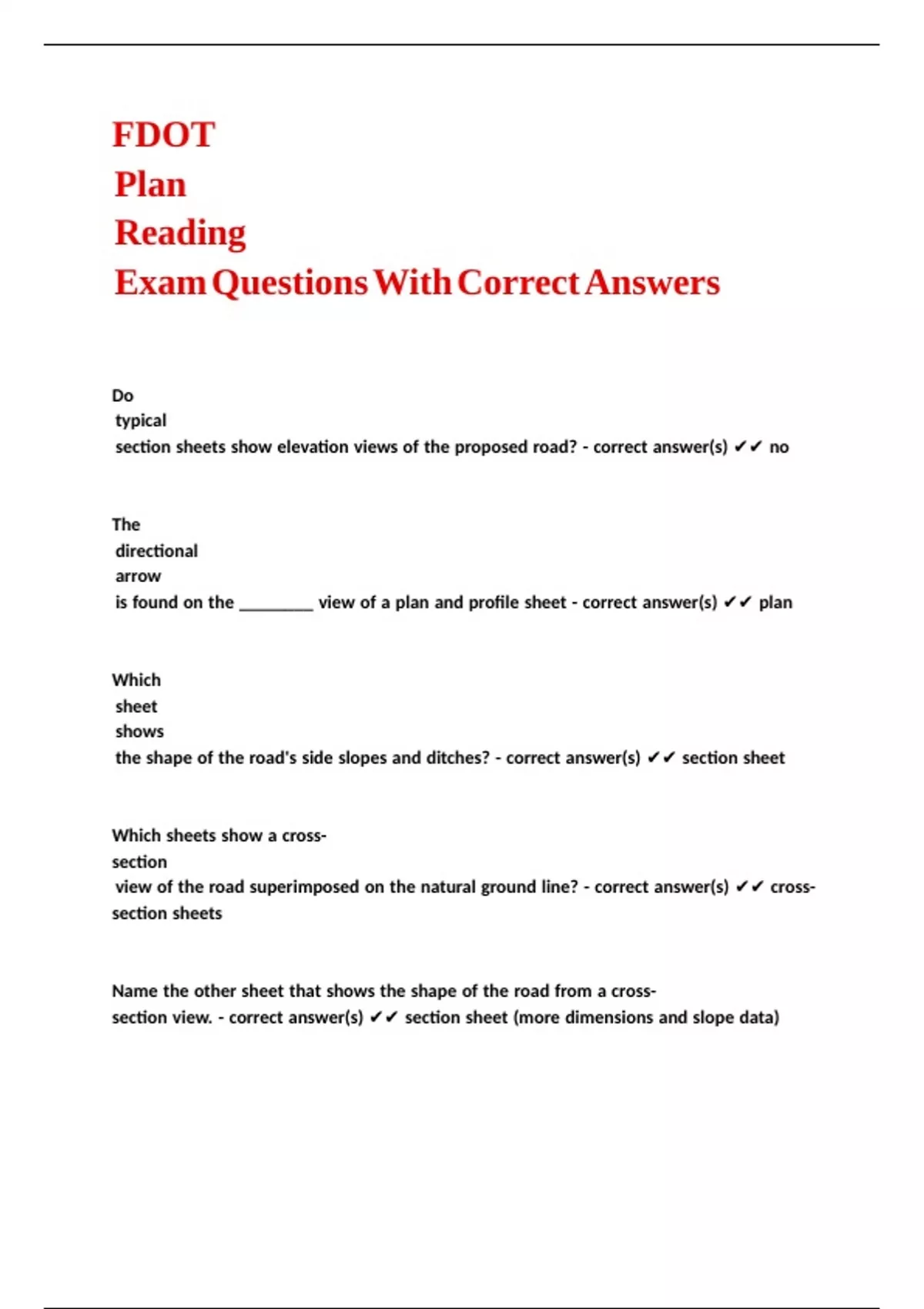 FDOT
Plan
Reading
Exam Questions With Correct Answers

Do typical section sheets show elevation views of the proposed road? - correct answer(s) ✔✔ no

The directional arrow is found on the ________ view of a plan and profile sheet - correct answer(s) ✔✔ plan

Which sheet shows the shape of the road's side slopes and ditches? - correct answer(s) ✔✔ section sheet

Which sheets show a cross-section view of the road superimposed on the natural ground line? - correct answer(s) ✔✔ cross-section sheets

Name the other sheet that shows the shape of the road from a cross-section view. - correct answer(s) ✔✔ section sheet (more dimensions and slope data)